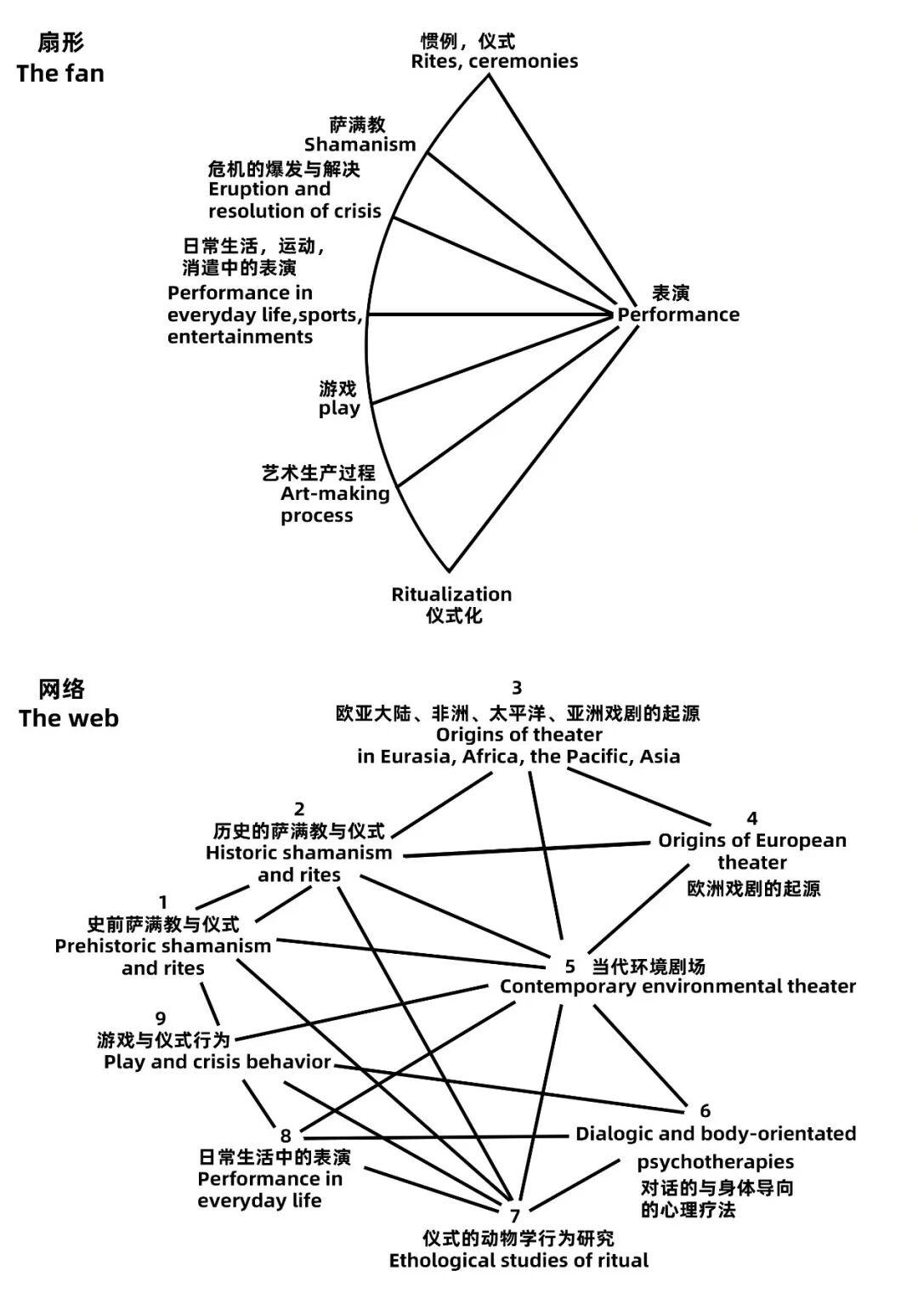 扇形
The fan

惯例，仪式
Rites, ceremonies

萨满教
Shamanism

危机的爆发与解决
Eruption and resolution of crisis

日常生活，运动，消遣中的表演
Performance in everyday life,sports, entertainments

游戏
play

艺术生产过程
Art-making process

Ritualization
仪式化

表演
Performance

网络
The web

3
欧亚大陆、非洲、太平洋、亚洲戏剧的起源
Origins of theater in Eurasia, Africa, the Pacific, Asia

2
历史的萨满教与仪式
Historic shamanism and rites

4
Origins of European theater
欧洲戏剧的起源

1
史前萨满教与仪式
Prehistoric shamanism and rites

5 当代环境剧场
Contemporary environmental theater

9
游戏与仪式行为
Play and crisis behavior

6
Dialogic and body-orientated psychotherapies
对话的与身体导向的心理疗法

8
日常生活中的表演
Performance in everyday life

7
仪式的动物学行为研究
Ethological studies of ritual